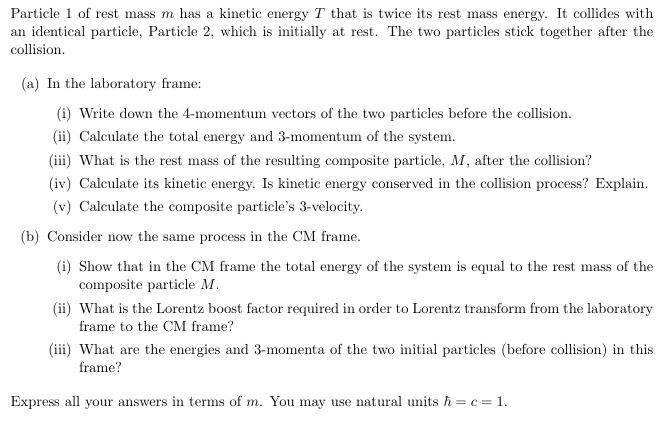 Particle 1 of rest mass $m$ has a kinetic energy $T$ that is twice its rest mass energy. It collides with an identical particle, Particle 2, which is initially at rest. The two particles stick together after the collision.

(a) In the laboratory frame:

(i) Write down the 4-momentum vectors of the two particles before the collision.

(ii) Calculate the total energy and 3-momentum of the system.

(iii) What is the rest mass of the resulting composite particle, $M$, after the collision?

(iv) Calculate its kinetic energy. Is kinetic energy conserved in the collision process? Explain.

(v) Calculate the composite particle's 3-velocity.

(b) Consider now the same process in the CM frame.

(i) Show that in the CM frame the total energy of the system is equal to the rest mass of the composite particle $M$.

(ii) What is the Lorentz boost factor required in order to Lorentz transform from the laboratory frame to the CM frame?

(iii) What are the energies and 3-momenta of the two initial particles (before collision) in this frame?

Express all your answers in terms of $m$. You may use natural units $\hbar = c = 1$.